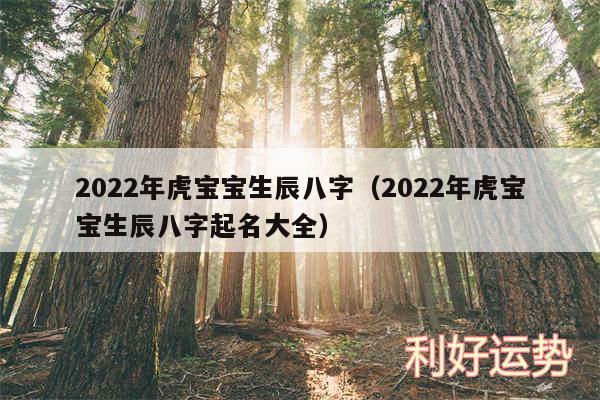 2022年虎宝宝生辰八字（2022年虎宝宝生辰八字起名大全）

利好运势